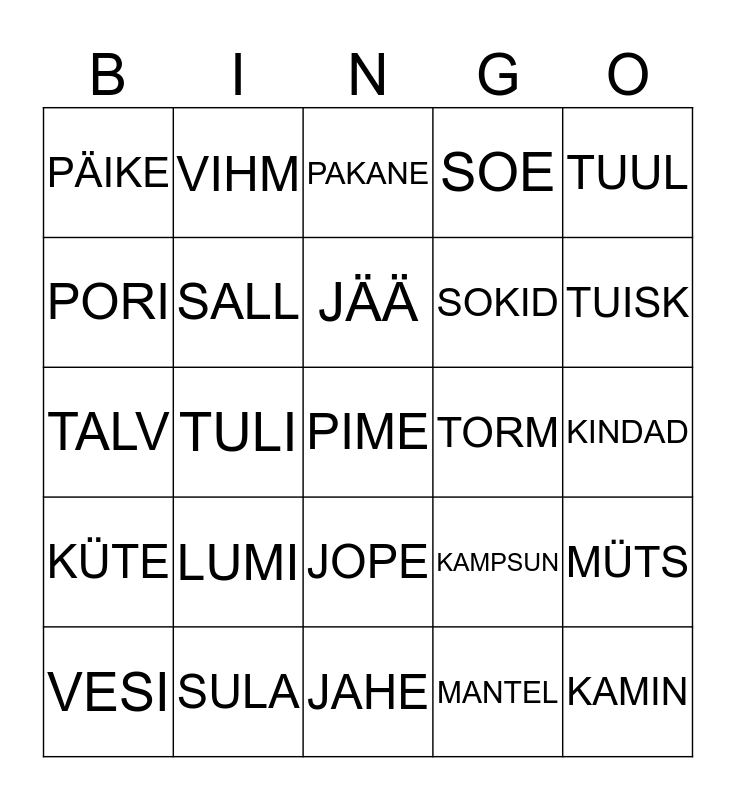 | B | I | N | G | O |
|---|---|---|---|---|
| PÄIKE | VIHM | PAKANE | SOE | TUUL |
| PORI | SALL | JÄÄ | SOKID | TUISK |
| TALV | TULI | PIME | TORM | KINDAD |
| KÜTE | LUMI | JOPE | KAMPSUN | MÜTS |
| VESI | SULA | JAHE | MANTEL | KAMIN |